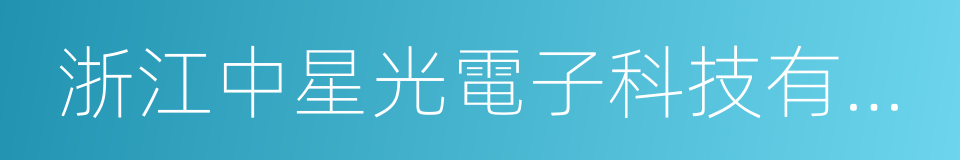 浙江中星光電子科技有...